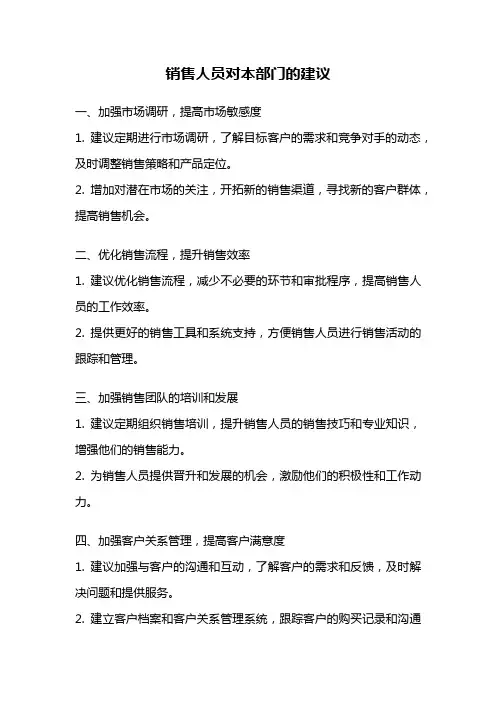 销售人员对本部门的建议

一、加强市场调研，提高市场敏感度

1. 建议定期进行市场调研，了解目标客户的需求和竞争对手的动态，及时调整销售策略和产品定位。

2. 增加对潜在市场的关注，开拓新的销售渠道，寻找新的客户群体，提高销售机会。

二、优化销售流程，提升销售效率

1. 建议优化销售流程，减少不必要的环节和审批程序，提高销售人员的工作效率。

2. 提供更好的销售工具和系统支持，方便销售人员进行销售活动的跟踪和管理。

三、加强销售团队的培训和发展

1. 建议定期组织销售培训，提升销售人员的销售技巧和专业知识，增强他们的销售能力。

2. 为销售人员提供晋升和发展的机会，激励他们的积极性和工作动力。

四、加强客户关系管理，提高客户满意度

1. 建议加强与客户的沟通和互动，了解客户的需求和反馈，及时解决问题和提供服务。

2. 建立客户档案和客户关系管理系统，跟踪客户的购买记录和沟通